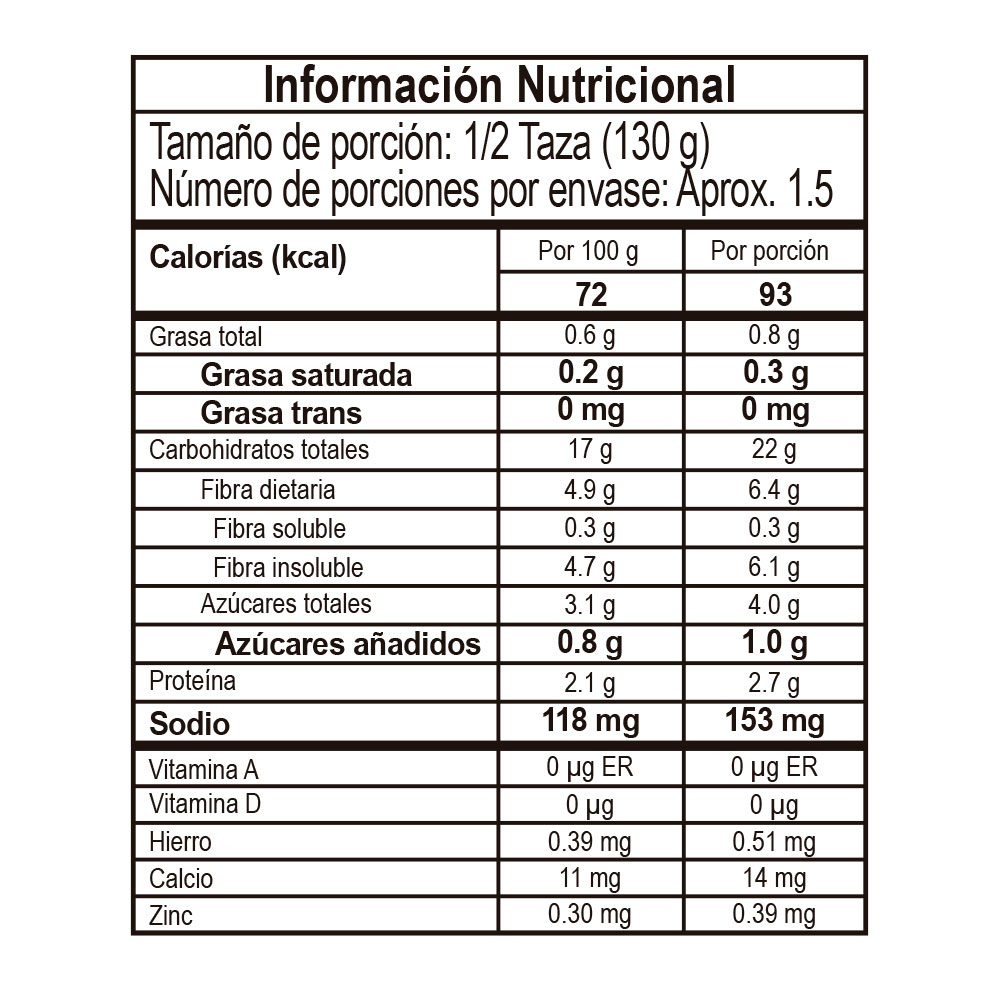 Información Nutricional

Tamaño de porción: 1/2 Taza (130 g)
Número de porciones por envase: Aprox. 1.5

| Calorías (kcal) | Por 100 g | Por porción |
|---|---|---|
| | 72 | 93 |
| Grasa total | 0.6 g | 0.8 g |
| Grasa saturada | 0.2 g | 0.3 g |
| Grasa trans | 0 mg | 0 mg |
| Carbohidratos totales | 17 g | 22 g |
| Fibra dietaria | 4.9 g | 6.4 g |
| Fibra soluble | 0.3 g | 0.3 g |
| Fibra insoluble | 4.7 g | 6.1 g |
| Azúcares totales | 3.1 g | 4.0 g |
| Azúcares añadidos | 0.8 g | 1.0 g |
| Proteína | 2.1 g | 2.7 g |
| Sodio | 118 mg | 153 mg |
| Vitamina A | 0 µg ER | 0 µg ER |
| Vitamina D | 0 µg | 0 µg |
| Hierro | 0.39 mg | 0.51 mg |
| Calcio | 11 mg | 14 mg |
| Zinc | 0.30 mg | 0.39 mg |